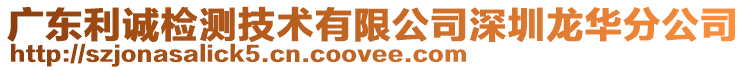 广东利诚检测技术有限公司深圳龙华分公司
http://szjonasalick5.cn.coovee.com